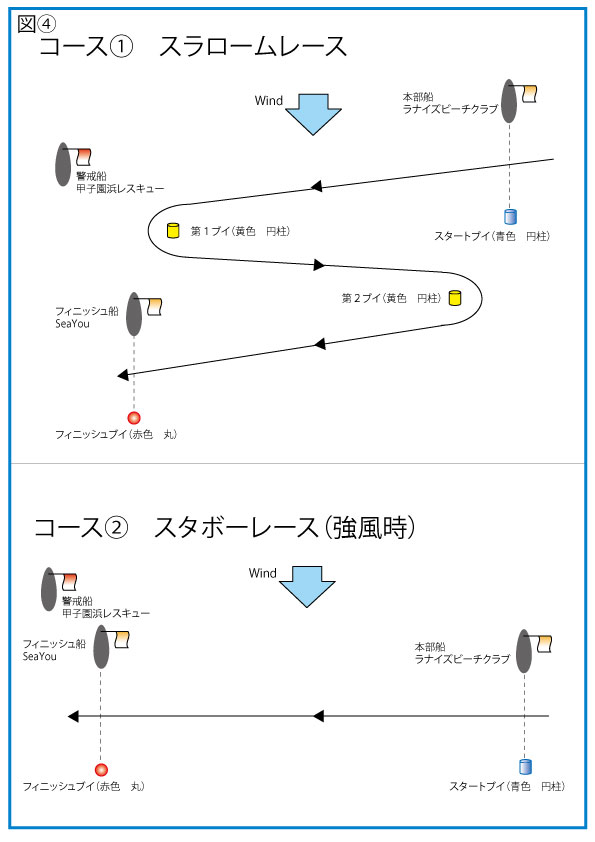 図④
コース①　スラロームレース

Wind

本部船
ラナイズビーチクラブ

警戒船
甲子園浜レスキュー

第１ブイ（黄色　円柱）

スタートブイ（青色　円柱）

第２ブイ（黄色　円柱）

フィニッシュ船
SeaYou

フィニッシュブイ（赤色　丸）

コース②　スタボーレース（強風時）

Wind

警戒船
甲子園浜レスキュー

フィニッシュ船
SeaYou

本部船
ラナイズビーチクラブ

フィニッシュブイ（赤色　丸）

スタートブイ（青色　円柱）